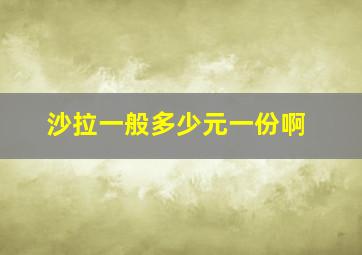 沙拉一般多少元一份啊